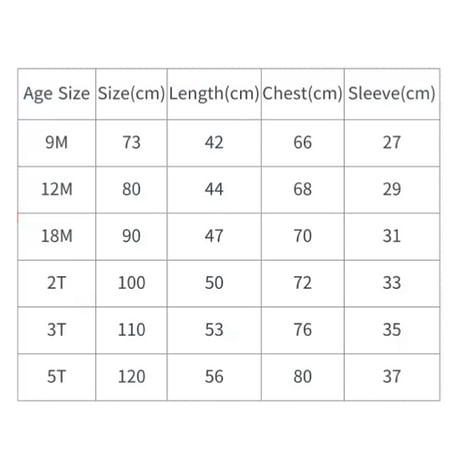 | Age Size | Size(cm) | Length(cm) | Chest(cm) | Sleeve(cm) |
|---|---|---|---|---|
| 9M | 73 | 42 | 66 | 27 |
| 12M | 80 | 44 | 68 | 29 |
| 18M | 90 | 47 | 70 | 31 |
| 2T | 100 | 50 | 72 | 33 |
| 3T | 110 | 53 | 76 | 35 |
| 5T | 120 | 56 | 80 | 37 |